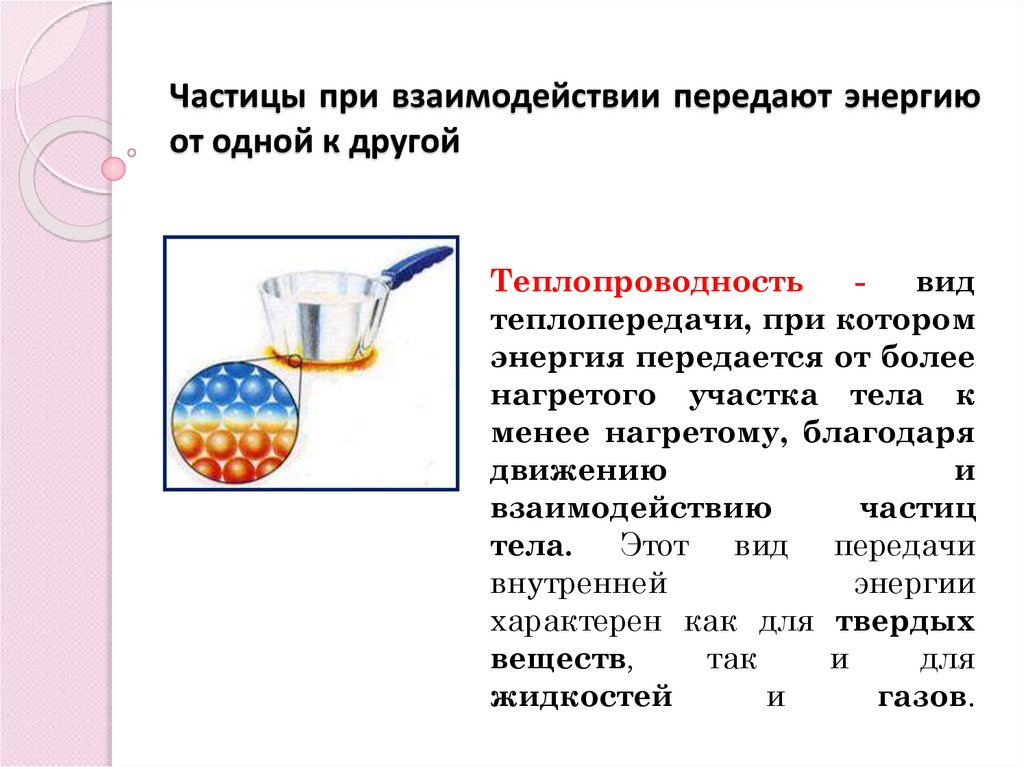 Частицы при взаимодействии передают энергию от одной к другой

Теплопроводность - вид теплопередачи, при котором энергия передается от более нагретого участка тела к менее нагретому, благодаря движению и взаимодействию частиц тела. Этот вид передачи внутренней энергии характерен как для твердых веществ, так и для жидкостей и газов.